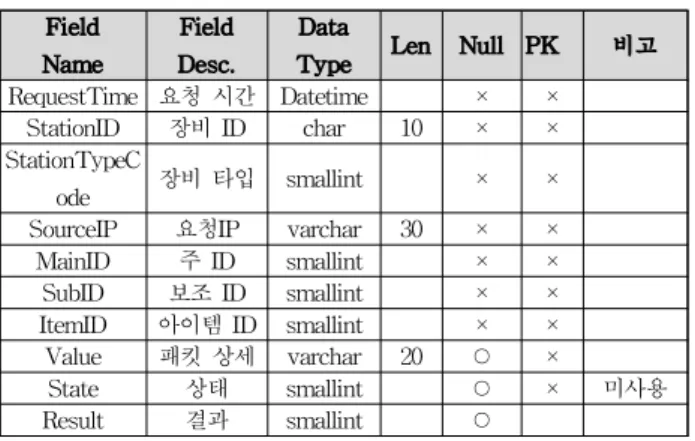 | Field Name | Field Desc. | Data Type | Len | Null | PK | 비고 |
|---|---|---|---|---|---|---|
| RequestTime | 요청 시간 | Datetime | | × | × | |
| StationID | 장비 ID | char | 10 | × | × | |
| StationTypeCode | 장비 타입 | smallint | | × | × | |
| SourceIP | 요청IP | varchar | 30 | × | × | |
| MainID | 주 ID | smallint | | × | × | |
| SubID | 보조 ID | smallint | | × | × | |
| ItemID | 아이템 ID | smallint | | × | × | |
| Value | 패킷 상세 | varchar | 20 | ○ | × | |
| State | 상태 | smallint | | ○ | × | 미사용 |
| Result | 결과 | smallint | | ○ | | |